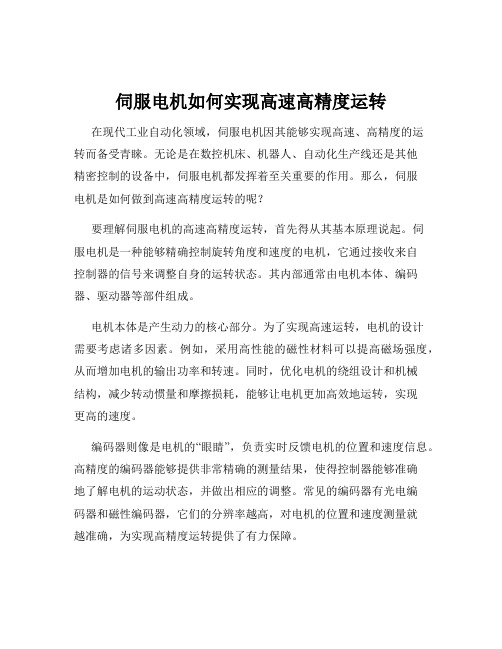 伺服电机如何实现高速高精度运转

在现代工业自动化领域，伺服电机因其能够实现高速、高精度的运转而备受青睐。无论是在数控机床、机器人、自动化生产线还是其他精密控制的设备中，伺服电机都发挥着至关重要的作用。那么，伺服电机是如何做到高速高精度运转的呢？

要理解伺服电机的高速高精度运转，首先得从其基本原理说起。伺服电机是一种能够精确控制旋转角度和速度的电机，它通过接收来自控制器的信号来调整自身的运转状态。其内部通常由电机本体、编码器、驱动器等部件组成。

电机本体是产生动力的核心部分。为了实现高速运转，电机的设计需要考虑诸多因素。例如，采用高性能的磁性材料可以提高磁场强度，从而增加电机的输出功率和转速。同时，优化电机的绕组设计和机械结构，减少转动惯量和摩擦损耗，能够让电机更加高效地运转，实现更高的速度。

编码器则像是电机的“眼睛”，负责实时反馈电机的位置和速度信息。高精度的编码器能够提供非常精确的测量结果，使得控制器能够准确地了解电机的运动状态，并做出相应的调整。常见的编码器有光电编码器和磁性编码器，它们的分辨率越高，对电机的位置和速度测量就越准确，为实现高精度运转提供了有力保障。